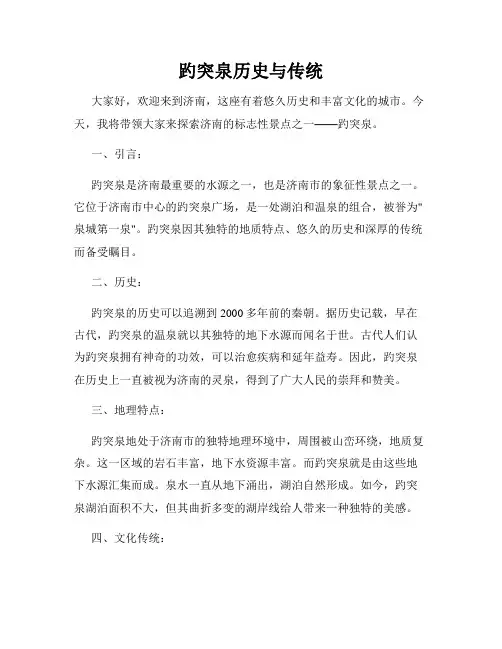 趵突泉历史与传统

大家好，欢迎来到济南，这座有着悠久历史和丰富文化的城市。今天，我将带领大家来探索济南的标志性景点之一——趵突泉。

一、引言：

趵突泉是济南最重要的水源之一，也是济南市的象征性景点之一。它位于济南市中心的趵突泉广场，是一处湖泊和温泉的组合，被誉为"泉城第一泉"。趵突泉因其独特的地质特点、悠久的历史和深厚的传统而备受瞩目。

二、历史：

趵突泉的历史可以追溯到 2000 多年前的秦朝。据历史记载，早在古代，趵突泉的温泉就以其独特的地下水源而闻名于世。古代人们认为趵突泉拥有神奇的功效，可以治愈疾病和延年益寿。因此，趵突泉在历史上一直被视为济南的灵泉，得到了广大人民的崇拜和赞美。

三、地理特点：

趵突泉地处于济南市的独特地理环境中，周围被山峦环绕，地质复杂。这一区域的岩石丰富，地下水资源丰富。而趵突泉就是由这些地下水源汇集而成。泉水一直从地下涌出，湖泊自然形成。如今，趵突泉湖泊面积不大，但其曲折多变的湖岸线给人带来一种独特的美感。

四、文化传统：